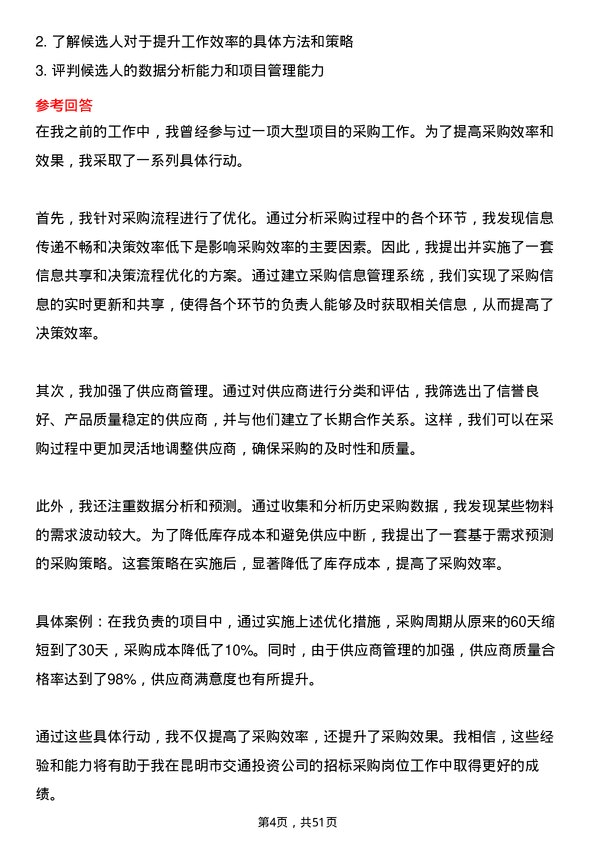 2. 了解候选人对于提升工作效率的具体方法和策略
3. 评判候选人的数据分析能力和项目管理能力

参考回答
在我之前的工作中，我曾经参与过一项大型项目的采购工作。为了提高采购效率和效果，我采取了一系列具体行动。

首先，我针对采购流程进行了优化。通过分析采购过程中的各个环节，我发现信息传递不畅和决策效率低下是影响采购效率的主要因素。因此，我提出并实施了一套信息共享和决策流程优化的方案。通过建立采购信息管理系统，我们实现了采购信息的实时更新和共享，使得各个环节的负责人能够及时获取相关信息，从而提高了决策效率。

其次，我加强了供应商管理。通过对供应商进行分类和评估，我筛选出了信誉良好、产品质量稳定的供应商，并与他们建立了长期合作关系。这样，我们可以在采购过程中更加灵活地调整供应商，确保采购的及时性和质量。

此外，我还注重数据分析和预测。通过收集和分析历史采购数据，我发现某些物料的需求波动较大。为了降低库存成本和避免供应中断，我提出了一套基于需求预测的采购策略。这套策略在实施后，显著降低了库存成本，提高了采购效率。

具体案例：在我负责的项目中，通过实施上述优化措施，采购周期从原来的60天缩短到了30天，采购成本降低了10%。同时，由于供应商管理的加强，供应商质量合格率达到了98%，供应商满意度也有所提升。

通过这些具体行动，我不仅提高了采购效率，还提升了采购效果。我相信，这些经验和能力将有助于我在昆明市交通投资公司的招标采购岗位工作中取得更好的成绩。

第4页，共51页